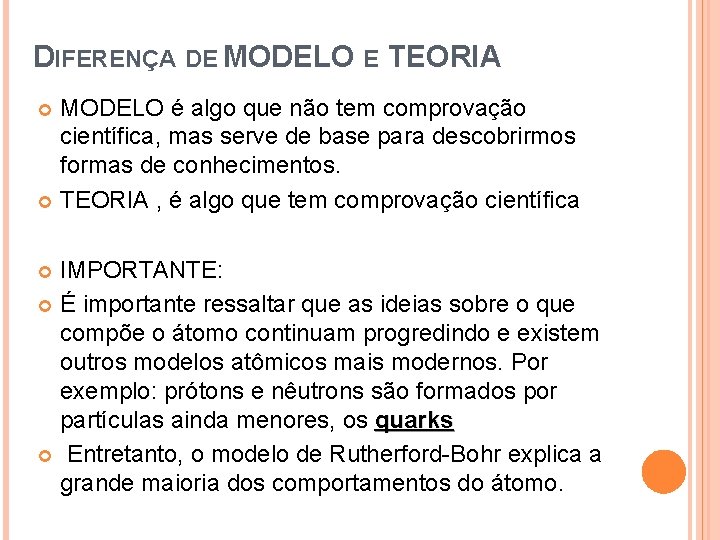 DIFERENÇA DE MODELO E TEORIA

MODELO é algo que não tem comprovação científica, mas serve de base para descobrirmos formas de conhecimentos.

TEORIA , é algo que tem comprovação científica

IMPORTANTE:

É importante ressaltar que as ideias sobre o que compõe o átomo continuam progredindo e existem outros modelos atômicos mais modernos. Por exemplo: prótons e nêutrons são formados por partículas ainda menores, os quarks

Entretanto, o modelo de Rutherford-Bohr explica a grande maioria dos comportamentos do átomo.